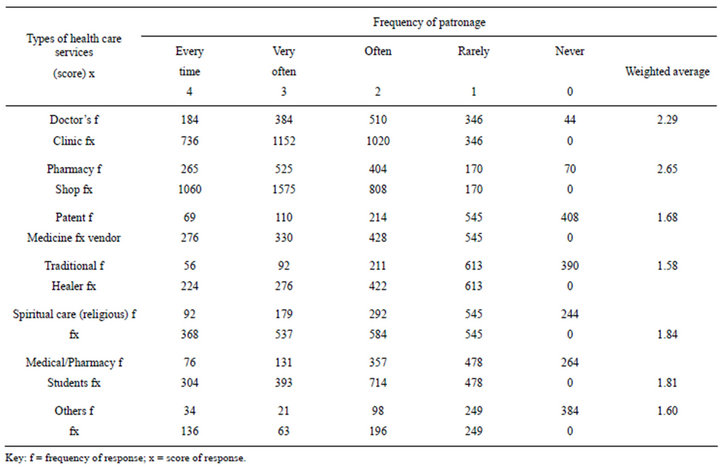 | Types of health care services (score) x | Frequency of patronage | | | | | |
|---|---|---|---|---|---|---|
| | Every time 4 | Very often 3 | Often 2 | Rarely 1 | Never 0 | Weighted average |
| Doctor's f | 184 | 384 | 510 | 346 | 44 | 2.29 |
| Clinic fx | 736 | 1152 | 1020 | 346 | 0 | |
| Pharmacy f | 265 | 525 | 404 | 170 | 70 | 2.65 |
| Shop fx | 1060 | 1575 | 808 | 170 | 0 | |
| Patent f | 69 | 110 | 214 | 545 | 408 | 1.68 |
| Medicine fx vendor | 276 | 330 | 428 | 545 | 0 | |
| Traditional f | 56 | 92 | 211 | 613 | 390 | 1.58 |
| Healer fx | 224 | 276 | 422 | 613 | 0 | |
| Spiritual care (religious) f | 92 | 179 | 292 | 545 | 244 | |
| fx | 368 | 537 | 584 | 545 | 0 | 1.84 |
| Medical/Pharmacy f | 76 | 131 | 357 | 478 | 264 | |
| Students fx | 304 | 393 | 714 | 478 | 0 | 1.81 |
| Others f | 34 | 21 | 98 | 249 | 384 | 1.60 |
| fx | 136 | 63 | 196 | 249 | 0 | |

Key: f = frequency of response; x = score of response.